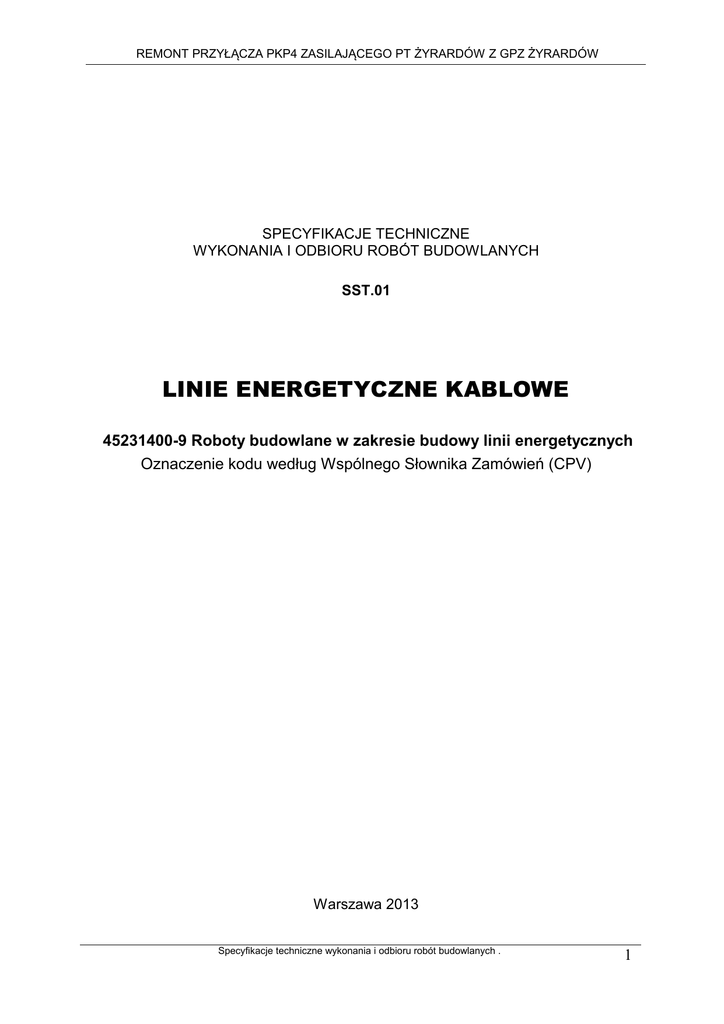 REMONT PRZYŁĄCZA PKP4 ZASILAJĄCEGO PT ŻYRARDÓW Z GPZ ŻYRARDÓW

SPECYFIKACJE TECHNICZNE
WYKONANIA I ODBIORU ROBÓT BUDOWLANYCH

SST.01

LINIE ENERGETYCZNE KABLOWE

45231400-9 Roboty budowlane w zakresie budowy linii energetycznych
Oznaczenie kodu według Wspólnego Słownika Zamówień (CPV)

Warszawa 2013

Specyfikacje techniczne wykonania i odbioru robót budowlanych .

1